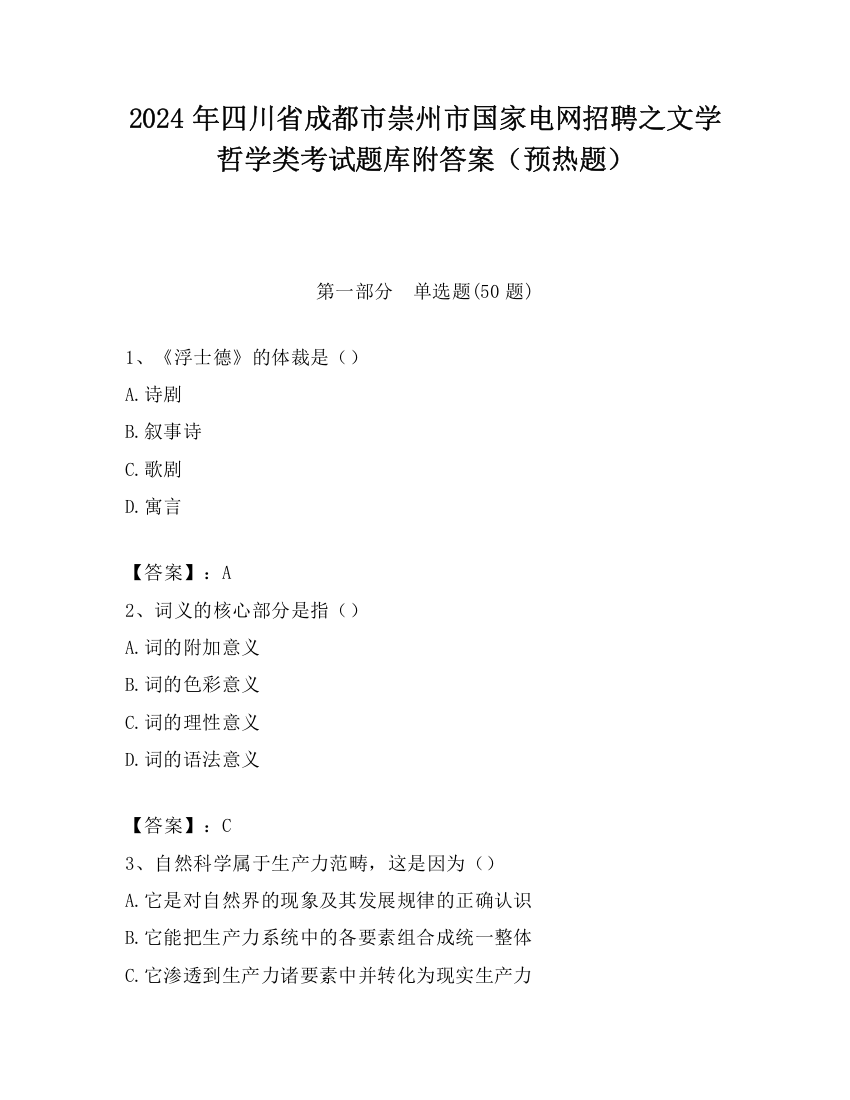 2024 年四川省成都市崇州市国家电网招聘之文学哲学类考试题库附答案（预热题）

第一部分　单选题(50 题)

1、《浮士德》的体裁是（）

A.诗剧

B.叙事诗

C.歌剧

D.寓言

【答案】：A

2、词义的核心部分是指（）

A.词的附加意义

B.词的色彩意义

C.词的理性意义

D.词的语法意义

【答案】：C

3、自然科学属于生产力范畴，这是因为（）

A.它是对自然界的现象及其发展规律的正确认识

B.它能把生产力系统中的各要素组合成统一整体

C.它渗透到生产力诸要素中并转化为现实生产力